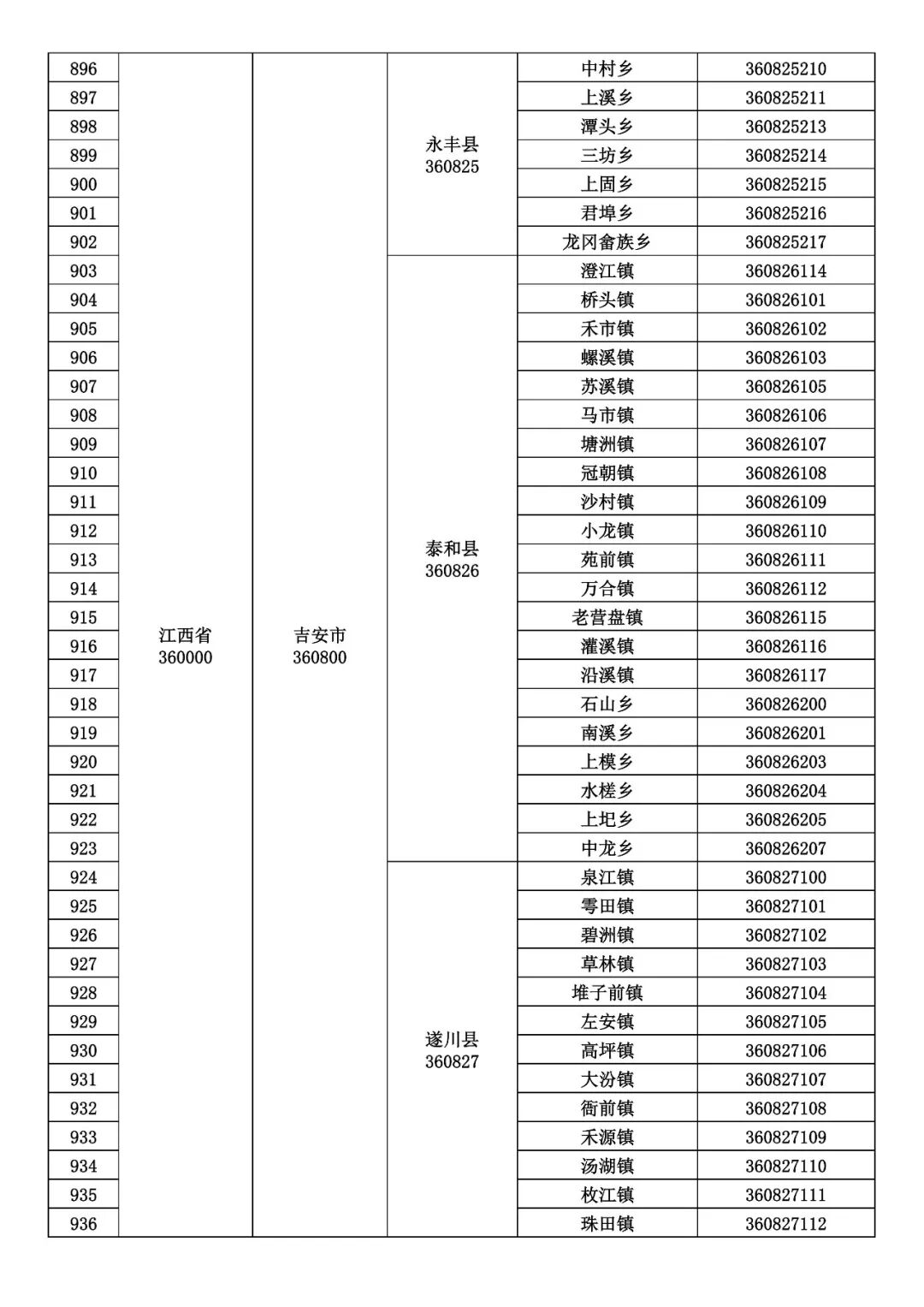 | 896 | 江西省 360000 | 吉安市 360800 | 永丰县 360825 | 中村乡 | 360825210 |
|---|---|---|---|---|---|
| 897 | | | | 上溪乡 | 360825211 |
| 898 | | | | 潭头乡 | 360825213 |
| 899 | | | | 三坊乡 | 360825214 |
| 900 | | | | 上固乡 | 360825215 |
| 901 | | | | 君埠乡 | 360825216 |
| 902 | | | | 龙冈畲族乡 | 360825217 |
| 903 | | | 泰和县 360826 | 澄江镇 | 360826114 |
| 904 | | | | 桥头镇 | 360826101 |
| 905 | | | | 禾市镇 | 360826102 |
| 906 | | | | 螺溪镇 | 360826103 |
| 907 | | | | 苏溪镇 | 360826105 |
| 908 | | | | 马市镇 | 360826106 |
| 909 | | | | 塘洲镇 | 360826107 |
| 910 | | | | 冠朝镇 | 360826108 |
| 911 | | | | 沙村镇 | 360826109 |
| 912 | | | | 小龙镇 | 360826110 |
| 913 | | | | 苑前镇 | 360826111 |
| 914 | | | | 万合镇 | 360826112 |
| 915 | | | | 老营盘镇 | 360826115 |
| 916 | | | | 灌溪镇 | 360826116 |
| 917 | | | | 沿溪镇 | 360826117 |
| 918 | | | | 石山乡 | 360826200 |
| 919 | | | | 南溪乡 | 360826201 |
| 920 | | | | 上模乡 | 360826203 |
| 921 | | | | 水槎乡 | 360826204 |
| 922 | | | | 上圯乡 | 360826205 |
| 923 | | | | 中龙乡 | 360826207 |
| 924 | | | 遂川县 360827 | 泉江镇 | 360827100 |
| 925 | | | | 雩田镇 | 360827101 |
| 926 | | | | 碧洲镇 | 360827102 |
| 927 | | | | 草林镇 | 360827103 |
| 928 | | | | 堆子前镇 | 360827104 |
| 929 | | | | 左安镇 | 360827105 |
| 930 | | | | 高坪镇 | 360827106 |
| 931 | | | | 大汾镇 | 360827107 |
| 932 | | | | 衙前镇 | 360827108 |
| 933 | | | | 禾源镇 | 360827109 |
| 934 | | | | 汤湖镇 | 360827110 |
| 935 | | | | 枚江镇 | 360827111 |
| 936 | | | | 珠田镇 | 360827112 |